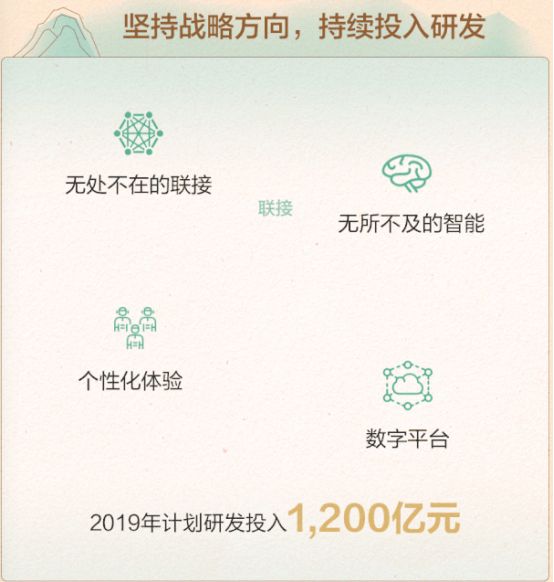 坚持战略方向，持续投入研发

无处不在的联接

联接

无所不及的智能

个性化体验

数字平台

2019年计划研发投入1,200亿元